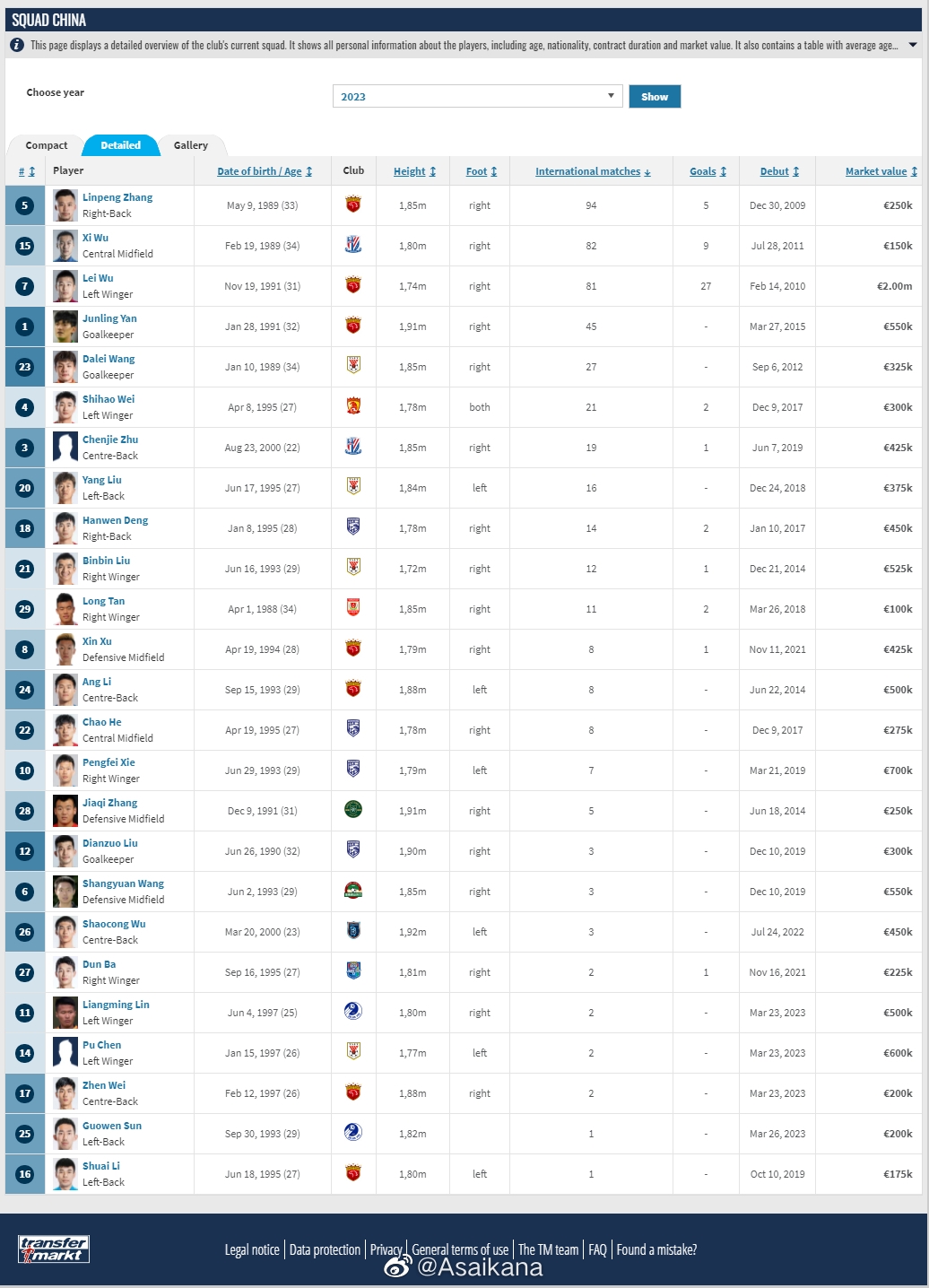 SQUAD CHINA

This page displays a detailed overview of the club's current squad. It shows all personal information about the players, including age, nationality, contract duration and market value. It also contains a table with average age...

Choose year

2023

Show

Compact Detailed Gallery

| # | Player | Date of birth / Age | Club | Height | Foot | International matches | Goals | Debut | Market value |
|---|---|---|---|---|---|---|---|---|---|
| 5 | Linpeng Zhang Right-Back | May 9, 1989 (33) | | 1,85m | right | 94 | 5 | Dec 30, 2009 | €250k |
| 15 | Xi Wu Central Midfield | Feb 19, 1989 (34) | | 1,80m | right | 82 | 9 | Jul 28, 2011 | €150k |
| 7 | Lei Wu Left Winger | Nov 19, 1991 (31) | | 1,74m | right | 81 | 27 | Feb 14, 2010 | €2.00m |
| 1 | Junling Yan Goalkeeper | Jan 28, 1991 (32) | | 1,91m | right | 45 | - | Mar 27, 2015 | €550k |
| 23 | Dalei Wang Goalkeeper | Jan 10, 1989 (34) | | 1,85m | right | 27 | - | Sep 6, 2012 | €325k |
| 4 | Shihao Wei Left Winger | Apr 8, 1995 (27) | | 1,78m | both | 21 | 2 | Dec 9, 2017 | €300k |
| 3 | Chenjie Zhu Centre-Back | Aug 23, 2000 (22) | | 1,85m | right | 19 | 1 | Jun 7, 2019 | €425k |
| 20 | Yang Liu Left-Back | Jun 17, 1995 (27) | | 1,84m | left | 16 | - | Dec 24, 2018 | €375k |
| 18 | Hanwen Deng Right-Back | Jan 8, 1995 (28) | | 1,78m | right | 14 | 2 | Jan 10, 2017 | €450k |
| 21 | Binbin Liu Right Winger | Jun 16, 1993 (29) | | 1,72m | right | 12 | 1 | Dec 21, 2014 | €525k |
| 29 | Long Tan Right Winger | Apr 1, 1988 (34) | | 1,85m | right | 11 | 2 | Mar 26, 2018 | €100k |
| 8 | Xin Xu Defensive Midfield | Apr 19, 1994 (28) | | 1,79m | right | 8 | 1 | Nov 11, 2021 | €425k |
| 24 | Ang Li Centre-Back | Sep 15, 1993 (29) | | 1,88m | left | 8 | - | Jun 22, 2014 | €500k |
| 22 | Chao He Central Midfield | Apr 19, 1995 (27) | | 1,78m | right | 8 | - | Dec 9, 2017 | €275k |
| 10 | Pengfei Xie Right Winger | Jun 29, 1993 (29) | | 1,79m | left | 7 | - | Mar 21, 2019 | €700k |
| 28 | Jiaqi Zhang Defensive Midfield | Dec 9, 1991 (31) | | 1,91m | right | 5 | - | Jun 18, 2014 | €250k |
| 12 | Dianzuo Liu Goalkeeper | Jun 26, 1990 (32) | | 1,90m | right | 3 | - | Dec 10, 2019 | €300k |
| 6 | Shangyuan Wang Defensive Midfield | Jun 2, 1993 (29) | | 1,85m | right | 3 | - | Dec 10, 2019 | €550k |
| 26 | Shaocong Wu Centre-Back | Mar 20, 2000 (23) | | 1,92m | left | 3 | - | Jul 24, 2022 | €450k |
| 27 | Dun Ba Right Winger | Sep 16, 1995 (27) | | 1,81m | right | 2 | 1 | Nov 16, 2021 | €225k |
| 11 | Liangming Lin Left Winger | Jun 4, 1997 (25) | | 1,80m | right | 2 | - | Mar 23, 2023 | €500k |
| 14 | Pu Chen Left Winger | Jan 15, 1997 (26) | | 1,77m | left | 2 | - | Mar 23, 2023 | €600k |
| 17 | Zhen Wei Centre-Back | Feb 12, 1997 (26) | | 1,88m | right | 2 | - | Mar 23, 2023 | €200k |
| 25 | Guowen Sun Left-Back | Sep 30, 1993 (29) | | 1,82m | | 1 | - | Mar 26, 2023 | €200k |
| 16 | Shuai Li Left-Back | Jun 18, 1995 (27) | | 1,80m | left | 1 | - | Oct 10, 2019 | €175k |

transfer markt

Legal notice | Data protection | Privacy | General terms of use | The TM team | FAQ | Found a mistake?

@Asaikana